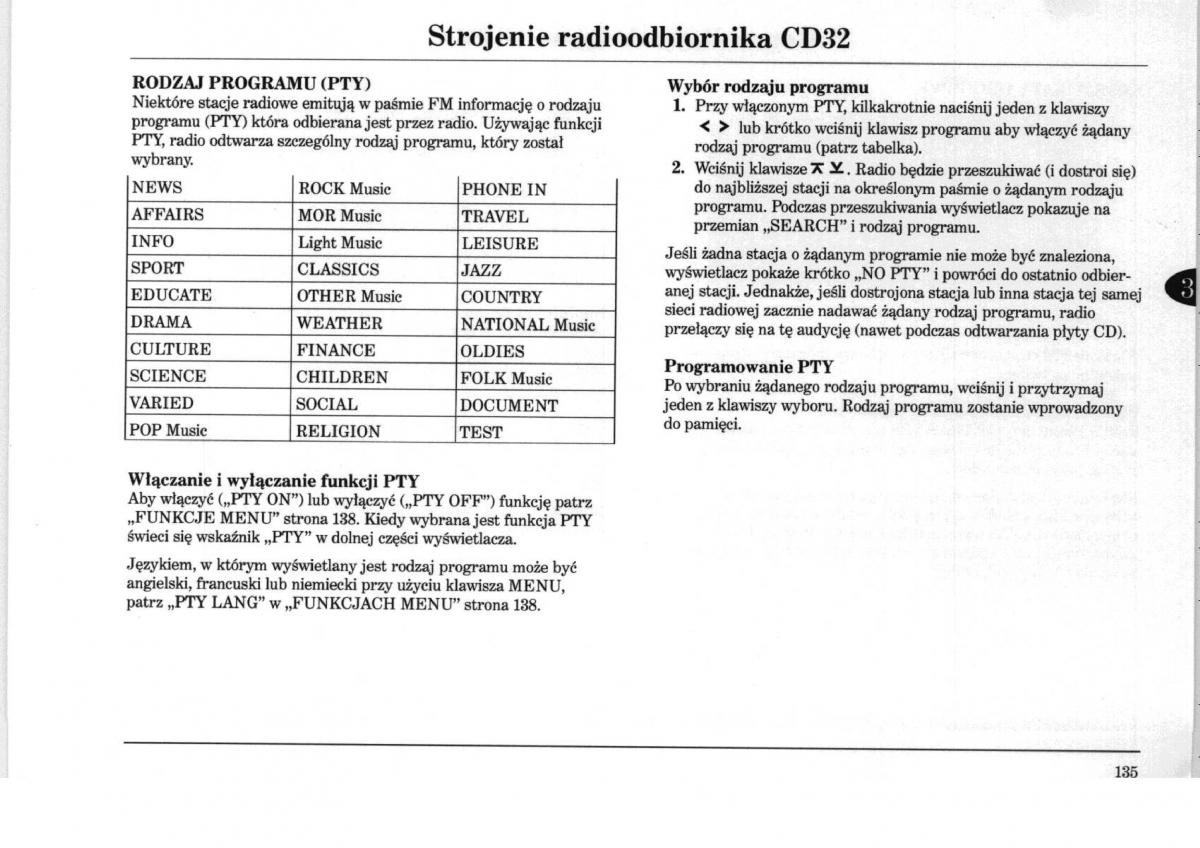 Strojenie radioodbiornika CD32

RODZAJ PROGRAMU (PTY)
Niektóre stacje radiowe emitują w paśmie FM informację o rodzaju programu (PTY) która odbierana jest przez radio. Używając funkcji PTY, radio odtwarza szczególny rodzaj programu, który został wybrany.

| NEWS | ROCK Music | PHONE IN |
|---|---|---|
| AFFAIRS | MOR Music | TRAVEL |
| INFO | Light Music | LEISURE |
| SPORT | CLASSICS | JAZZ |
| EDUCATE | OTHER Music | COUNTRY |
| DRAMA | WEATHER | NATIONAL Music |
| CULTURE | FINANCE | OLDIES |
| SCIENCE | CHILDREN | FOLK Music |
| VARIED | SOCIAL | DOCUMENT |
| POP Music | RELIGION | TEST |

Włączanie i wyłączanie funkcji PTY
Aby włączyć („PTY ON") lub wyłączyć („PTY OFF") funkcję patrz „FUNKCJE MENU" strona 138. Kiedy wybrana jest funkcja PTY świeci się wskaźnik „PTY" w dolnej części wyświetlacza.

Językiem, w którym wyświetlany jest rodzaj programu może być angielski, francuski lub niemiecki przy użyciu klawisza MENU, patrz „PTY LANG" w „FUNKCJACH MENU" strona 138.

Wybór rodzaju programu
1. Przy włączonym PTY, kilkakrotnie naciśnij jeden z klawiszy < > lub krótko wciśnij klawisz programu aby włączyć żądany rodzaj programu (patrz tabelka).
2. Wciśnij klawisze ⊼ ⊻. Radio będzie przeszukiwać (i dostroi się) do najbliższej stacji na określonym paśmie o żądanym rodzaju programu. Podczas przeszukiwania wyświetlacz pokazuje na przemian „SEARCH" i rodzaj programu.

Jeśli żadna stacja o żądanym programie nie może być znaleziona, wyświetlacz pokaże krótko „NO PTY" i powróci do ostatnio odbieranej stacji. Jednakże, jeśli dostrojona stacja lub inna stacja tej samej sieci radiowej zacznie nadawać żądany rodzaj programu, radio przełączy się na tę audycję (nawet podczas odtwarzania płyty CD).

Programowanie PTY
Po wybraniu żądanego rodzaju programu, wciśnij i przytrzymaj jeden z klawiszy wyboru. Rodzaj programu zostanie wprowadzony do pamięci.

3

135